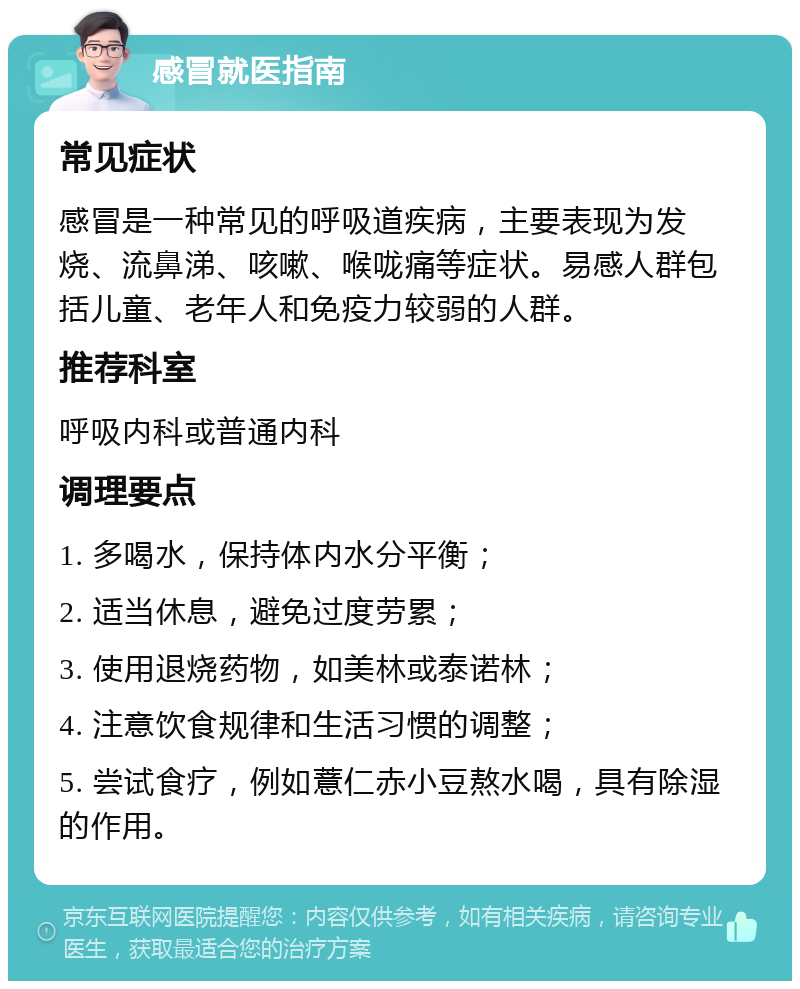 感冒就医指南

常见症状

感冒是一种常见的呼吸道疾病，主要表现为发烧、流鼻涕、咳嗽、喉咙痛等症状。易感人群包括儿童、老年人和免疫力较弱的人群。

推荐科室

呼吸内科或普通内科

调理要点

1. 多喝水，保持体内水分平衡；

2. 适当休息，避免过度劳累；

3. 使用退烧药物，如美林或泰诺林；

4. 注意饮食规律和生活习惯的调整；

5. 尝试食疗，例如薏仁赤小豆熬水喝，具有除湿的作用。

京东互联网医院提醒您：内容仅供参考，如有相关疾病，请咨询专业医生，获取最适合您的治疗方案